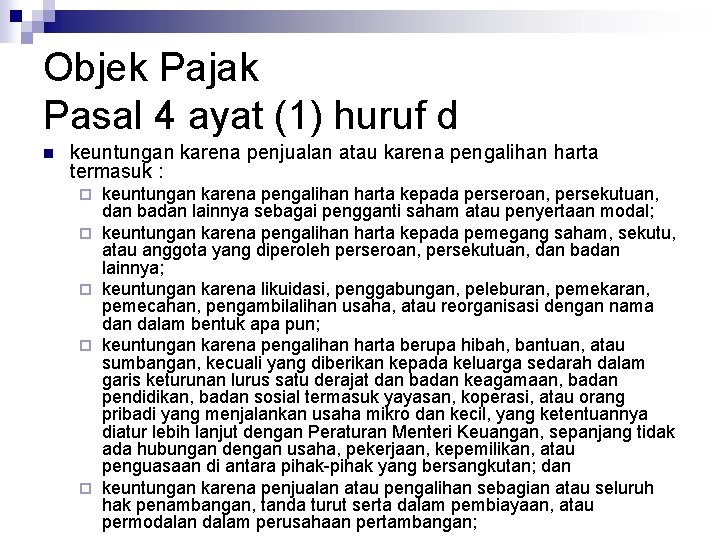 Objek Pajak
Pasal 4 ayat (1) huruf d

keuntungan karena penjualan atau karena pengalihan harta termasuk :

keuntungan karena pengalihan harta kepada perseroan, persekutuan, dan badan lainnya sebagai pengganti saham atau penyertaan modal;

keuntungan karena pengalihan harta kepada pemegang saham, sekutu, atau anggota yang diperoleh perseroan, persekutuan, dan badan lainnya;

keuntungan karena likuidasi, penggabungan, peleburan, pemekaran, pemecahan, pengambilalihan usaha, atau reorganisasi dengan nama dan dalam bentuk apa pun;

keuntungan karena pengalihan harta berupa hibah, bantuan, atau sumbangan, kecuali yang diberikan kepada keluarga sedarah dalam garis keturunan lurus satu derajat dan badan keagamaan, badan pendidikan, badan sosial termasuk yayasan, koperasi, atau orang pribadi yang menjalankan usaha mikro dan kecil, yang ketentuannya diatur lebih lanjut dengan Peraturan Menteri Keuangan, sepanjang tidak ada hubungan dengan usaha, pekerjaan, kepemilikan, atau penguasaan di antara pihak-pihak yang bersangkutan; dan

keuntungan karena penjualan atau pengalihan sebagian atau seluruh hak penambangan, tanda turut serta dalam pembiayaan, atau permodalan dalam perusahaan pertambangan;